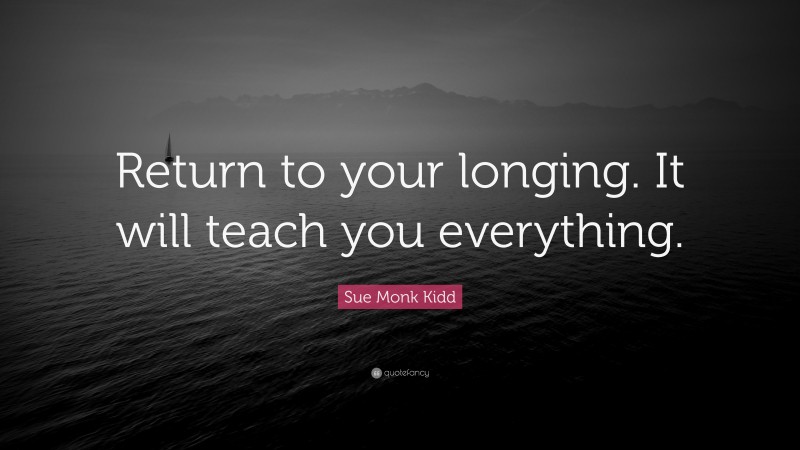 Return to your longing. It will teach you everything.

Sue Monk Kidd

quotefancy